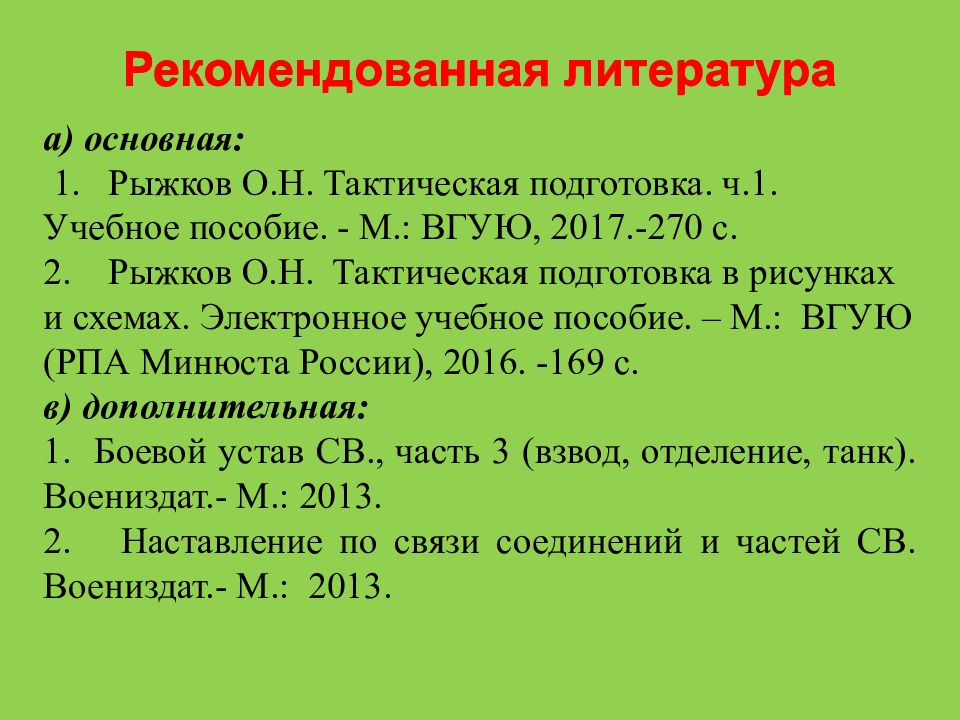 Рекомендованная литература

а) основная:

1. Рыжков О.Н. Тактическая подготовка. ч.1. Учебное пособие. - М.: ВГУЮ, 2017.-270 с.

2. Рыжков О.Н. Тактическая подготовка в рисунках и схемах. Электронное учебное пособие. – М.: ВГУЮ (РПА Минюста России), 2016. -169 с.

в) дополнительная:

1. Боевой устав СВ., часть 3 (взвод, отделение, танк). Воениздат.- М.: 2013.

2. Наставление по связи соединений и частей СВ. Воениздат.- М.: 2013.